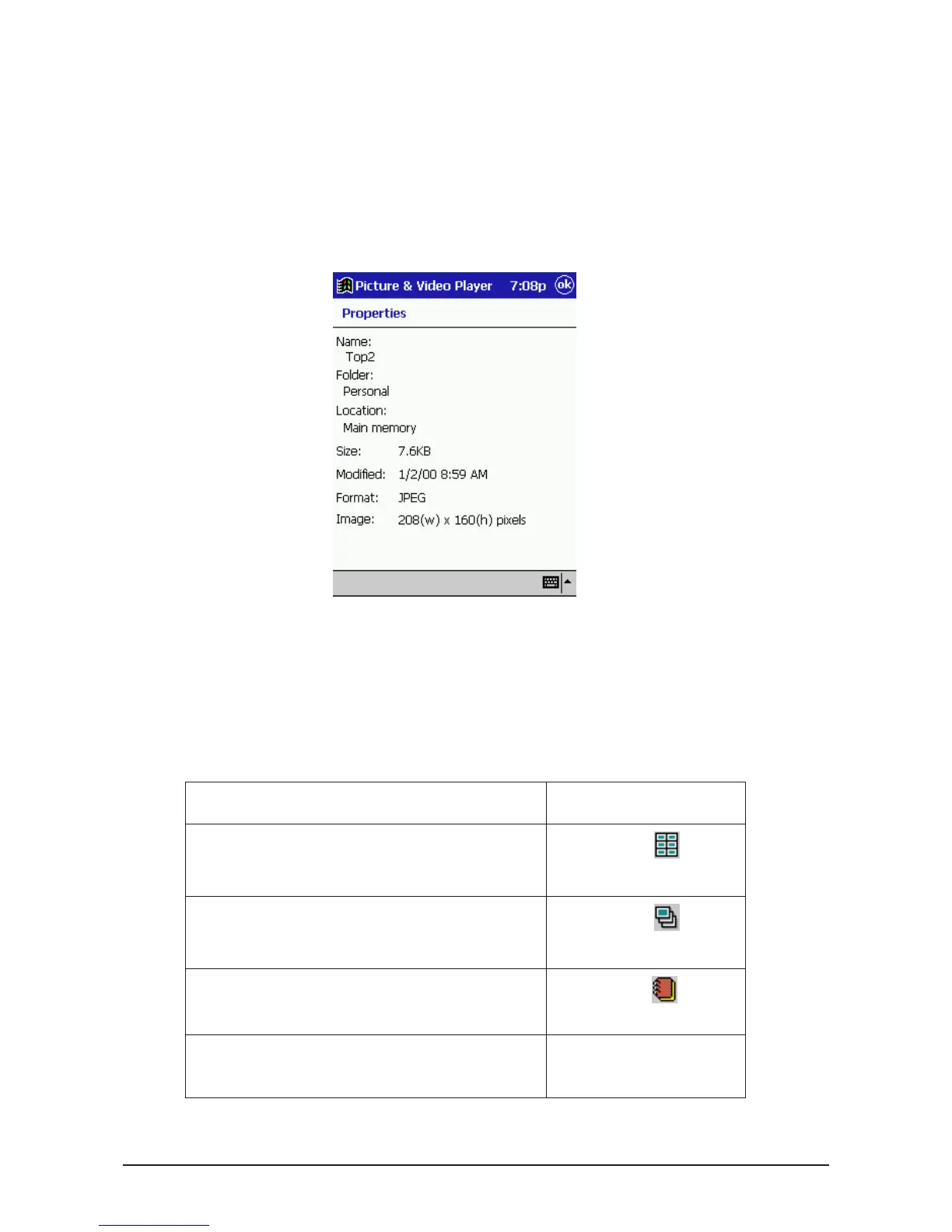 Picture & Video Player 7:08p ok

Properties

Name:
Top2
Folder:
Personal
Location:
Main memory
Size: 7.6KB
Modified: 1/2/00 8:59 AM
Format: JPEG
Image: 208(w) x 160(h) pixels